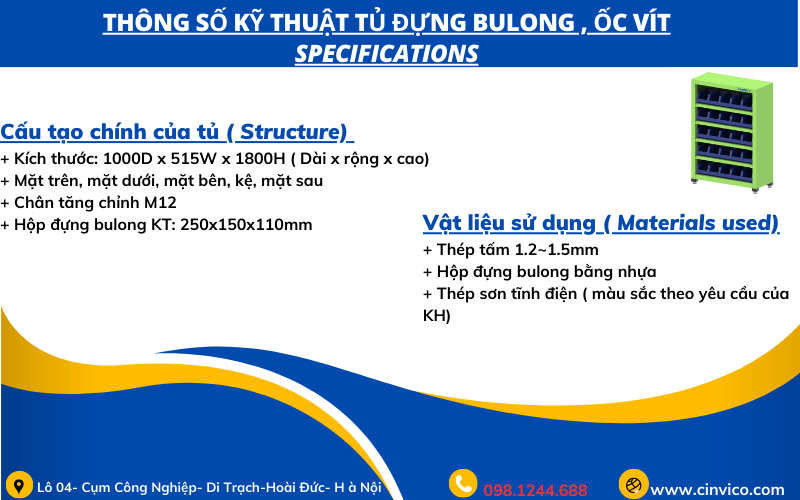 THÔNG SỐ KỸ THUẬT TỦ ĐỰNG BULONG , ỐC VÍT
SPECIFICATIONS

Cấu tạo chính của tủ ( Structure)
+ Kích thước: 1000D x 515W x 1800H ( Dài x rộng x cao)
+ Mặt trên, mặt dưới, mặt bên, kệ, mặt sau
+ Chân tăng chỉnh M12
+ Hộp đựng bulong KT: 250x150x110mm

Vật liệu sử dụng ( Materials used)
+ Thép tấm 1.2~1.5mm
+ Hộp đựng bulong bằng nhựa
+ Thép sơn tĩnh điện ( màu sắc theo yêu cầu của KH)

Lô 04- Cụm Công Nghiệp- Di Trạch-Hoài Đức- H à Nội
098.1244.688
www.cinvico.com